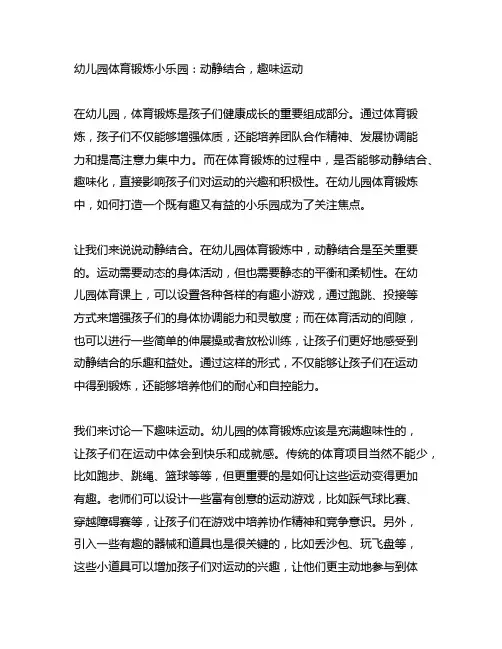 幼儿园体育锻炼小乐园：动静结合，趣味运动

在幼儿园，体育锻炼是孩子们健康成长的重要组成部分。通过体育锻炼，孩子们不仅能够增强体质，还能培养团队合作精神、发展协调能力和提高注意力集中力。而在体育锻炼的过程中，是否能够动静结合、趣味化，直接影响孩子们对运动的兴趣和积极性。在幼儿园体育锻炼中，如何打造一个既有趣又有益的小乐园成为了关注焦点。

让我们来说说动静结合。在幼儿园体育锻炼中，动静结合是至关重要的。运动需要动态的身体活动，但也需要静态的平衡和柔韧性。在幼儿园体育课上，可以设置各种各样的有趣小游戏，通过跑跳、投接等方式来增强孩子们的身体协调能力和灵敏度；而在体育活动的间隙，也可以进行一些简单的伸展操或者放松训练，让孩子们更好地感受到动静结合的乐趣和益处。通过这样的形式，不仅能够让孩子们在运动中得到锻炼，还能够培养他们的耐心和自控能力。

我们来讨论一下趣味运动。幼儿园的体育锻炼应该是充满趣味性的，让孩子们在运动中体会到快乐和成就感。传统的体育项目当然不能少，比如跑步、跳绳、篮球等等，但更重要的是如何让这些运动变得更加有趣。老师们可以设计一些富有创意的运动游戏，比如踩气球比赛、穿越障碍赛等，让孩子们在游戏中培养协作精神和竞争意识。另外，引入一些有趣的器械和道具也是很关键的，比如丢沙包、玩飞盘等，这些小道具可以增加孩子们对运动的兴趣，让他们更主动地参与到体